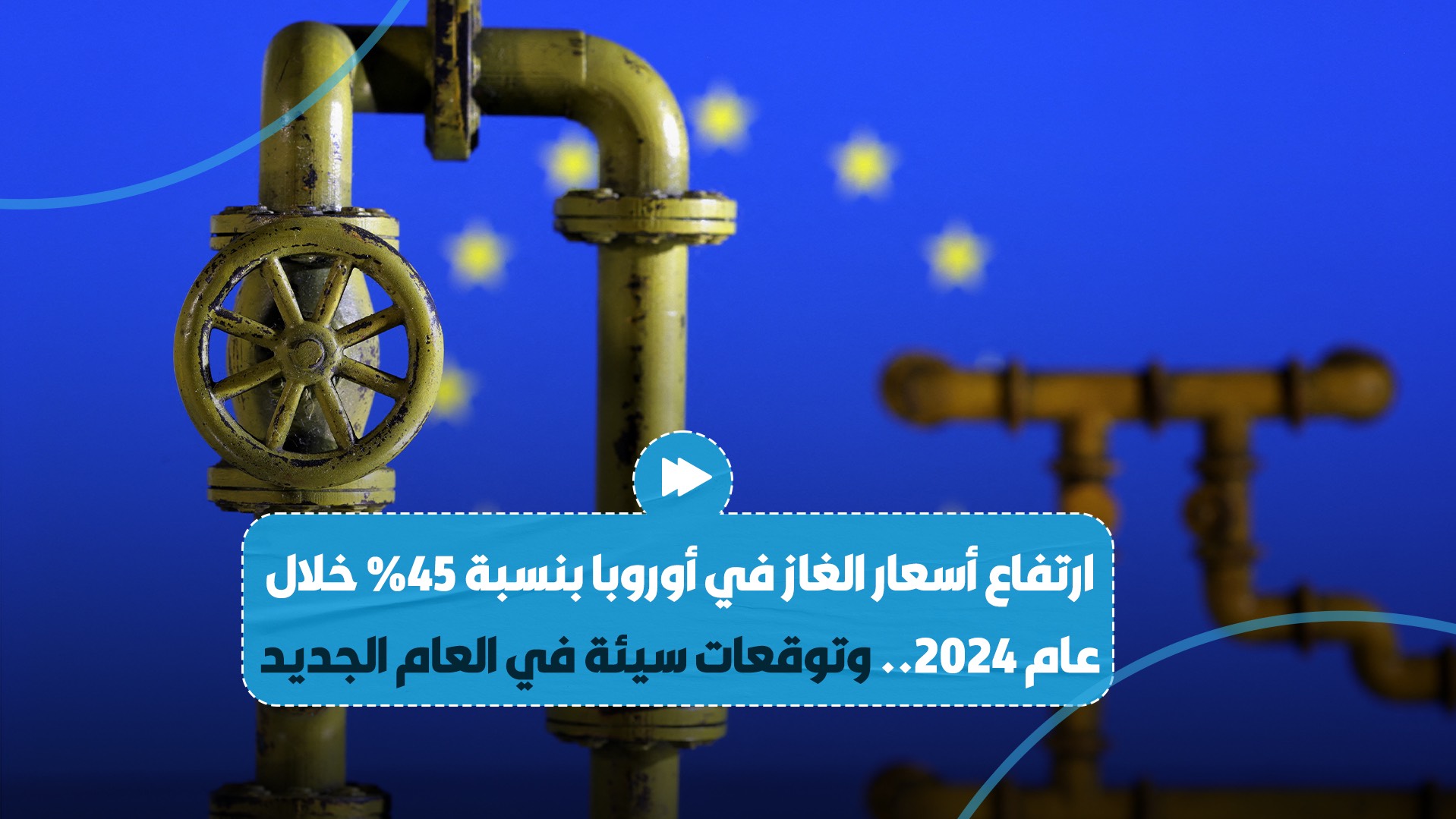 ارتفاع أسعار الغاز في أوروبا بنسبة 45% خلال عام 2024.. وتوقعات سيئة في العام الجديد